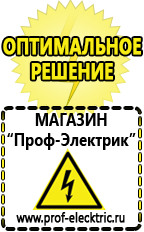 ОПТИМАЛЬНОЕ РЕШЕНИЕ

МАГАЗИН
“Проф-Электрик”

www.prof-electric.ru